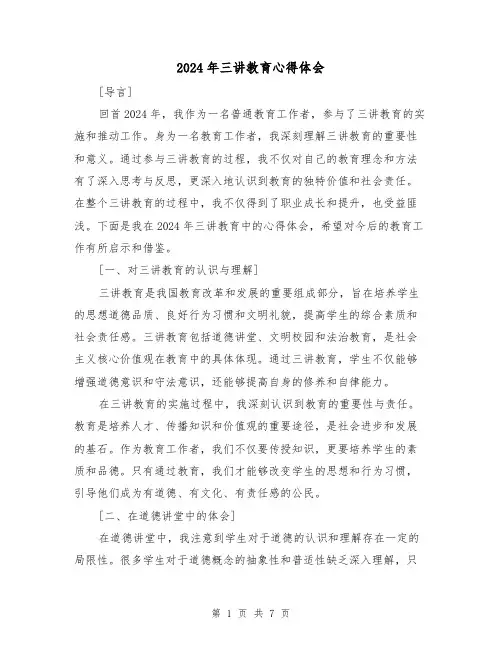 2024年三讲教育心得体会

[导言]

回首2024年，我作为一名普通教育工作者，参与了三讲教育的实施和推动工作。身为一名教育工作者，我深刻理解三讲教育的重要性和意义。通过参与三讲教育的过程，我不仅对自己的教育理念和方法有了深入思考与反思，更深入地认识到教育的独特价值和社会责任。在整个三讲教育的过程中，我不仅得到了职业成长和提升，也受益匪浅。下面是我在2024年三讲教育中的心得体会，希望对今后的教育工作有所启示和借鉴。

[一、对三讲教育的认识与理解]

三讲教育是我国教育改革和发展的重要组成部分，旨在培养学生的思想道德品质、良好行为习惯和文明礼貌，提高学生的综合素质和社会责任感。三讲教育包括道德讲堂、文明校园和法治教育，是社会主义核心价值观在教育中的具体体现。通过三讲教育，学生不仅能够增强道德意识和守法意识，还能够提高自身的修养和自律能力。

在三讲教育的实施过程中，我深刻认识到教育的重要性与责任。教育是培养人才、传播知识和价值观的重要途径，是社会进步和发展的基石。作为教育工作者，我们不仅要传授知识，更要培养学生的素质和品德。只有通过教育，我们才能够改变学生的思想和行为习惯，引导他们成为有道德、有文化、有责任感的公民。

[二、在道德讲堂中的体会]

在道德讲堂中，我注意到学生对于道德的认识和理解存在一定的局限性。很多学生对于道德概念的抽象性和普适性缺乏深入理解，只

第 1 页 共 7 页